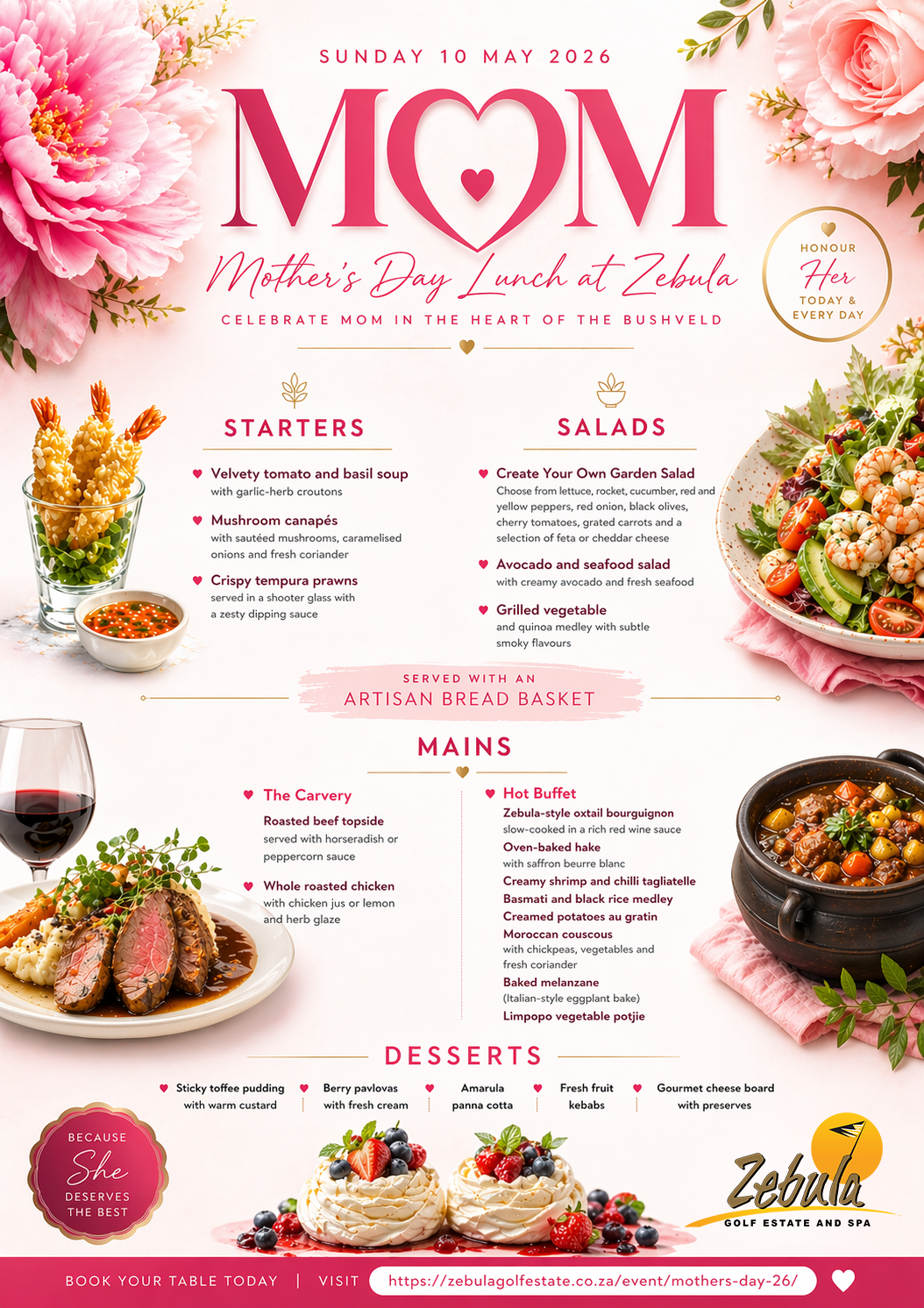 SUNDAY 10 MAY 2026

MOM

Mother's Day Lunch at Zebula

CELEBRATE MOM IN THE HEART OF THE BUSHVELD

HONOUR Her TODAY & EVERY DAY

STARTERS

Velvety tomato and basil soup
with garlic-herb croutons

Mushroom canapés
with sautéed mushrooms, caramelised onions and fresh coriander

Crispy tempura prawns
served in a shooter glass with a zesty dipping sauce

SALADS

Create Your Own Garden Salad
Choose from lettuce, rocket, cucumber, red and yellow peppers, red onion, black olives, cherry tomatoes, grated carrots and a selection of feta or cheddar cheese

Avocado and seafood salad
with creamy avocado and fresh seafood

Grilled vegetable
and quinoa medley with subtle smoky flavours

SERVED WITH AN
ARTISAN BREAD BASKET

MAINS

The Carvery

Roasted beef topside
served with horseradish or peppercorn sauce

Whole roasted chicken
with chicken jus or lemon and herb glaze

Hot Buffet

Zebula-style oxtail bourguignon
slow-cooked in a rich red wine sauce
Oven-baked hake
with saffron beurre blanc
Creamy shrimp and chilli tagliatelle
Basmati and black rice medley
Creamed potatoes au gratin
Moroccan couscous
with chickpeas, vegetables and fresh coriander
Baked melanzane
(Italian-style eggplant bake)
Limpopo vegetable potjie

DESSERTS

Sticky toffee pudding with warm custard
Berry pavlovas with fresh cream
Amarula panna cotta
Fresh fruit kebabs
Gourmet cheese board with preserves

BECAUSE She DESERVES THE BEST

Zebula
GOLF ESTATE AND SPA

BOOK YOUR TABLE TODAY | VISIT https://zebulagolfestate.co.za/event/mothers-day-26/